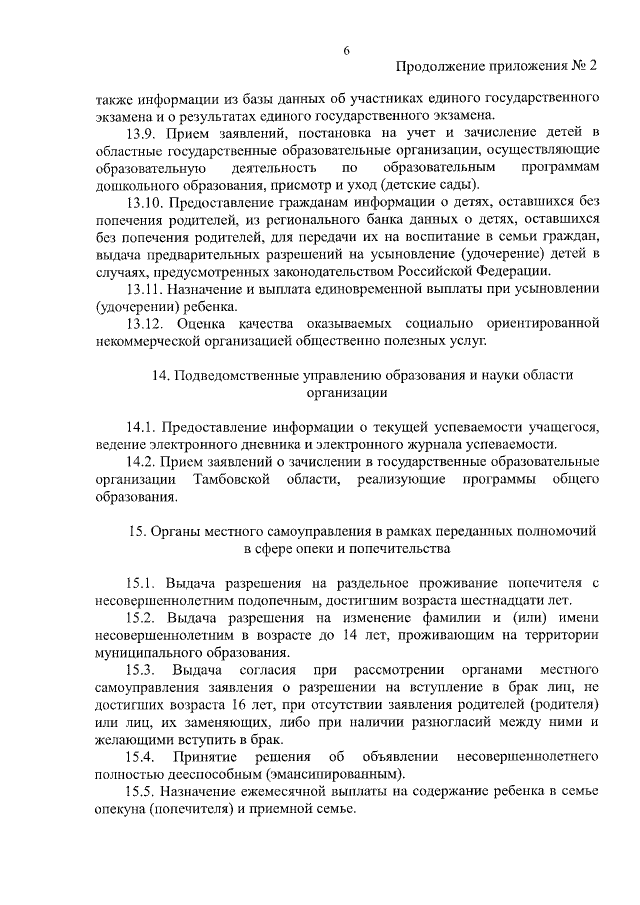 6

Продолжение приложения № 2

также информации из базы данных об участниках единого государственного экзамена и о результатах единого государственного экзамена.

13.9. Прием заявлений, постановка на учет и зачисление детей в областные государственные образовательные организации, осуществляющие образовательную деятельность по образовательным программам дошкольного образования, присмотр и уход (детские сады).

13.10. Предоставление гражданам информации о детях, оставшихся без попечения родителей, из регионального банка данных о детях, оставшихся без попечения родителей, для передачи их на воспитание в семьи граждан, выдача предварительных разрешений на усыновление (удочерение) детей в случаях, предусмотренных законодательством Российской Федерации.

13.11. Назначение и выплата единовременной выплаты при усыновлении (удочерении) ребенка.

13.12. Оценка качества оказываемых социально ориентированной некоммерческой организацией общественно полезных услуг.

14. Подведомственные управлению образования и науки области организации

14.1. Предоставление информации о текущей успеваемости учащегося, ведение электронного дневника и электронного журнала успеваемости.

14.2. Прием заявлений о зачислении в государственные образовательные организации Тамбовской области, реализующие программы общего образования.

15. Органы местного самоуправления в рамках переданных полномочий в сфере опеки и попечительства

15.1. Выдача разрешения на раздельное проживание попечителя с несовершеннолетним подопечным, достигшим возраста шестнадцати лет.

15.2. Выдача разрешения на изменение фамилии и (или) имени несовершеннолетним в возрасте до 14 лет, проживающим на территории муниципального образования.

15.3. Выдача согласия при рассмотрении органами местного самоуправления заявления о разрешении на вступление в брак лиц, не достигших возраста 16 лет, при отсутствии заявления родителей (родителя) или лиц, их заменяющих, либо при наличии разногласий между ними и желающими вступить в брак.

15.4. Принятие решения об объявлении несовершеннолетнего полностью дееспособным (эмансипированным).

15.5. Назначение ежемесячной выплаты на содержание ребенка в семье опекуна (попечителя) и приемной семье.